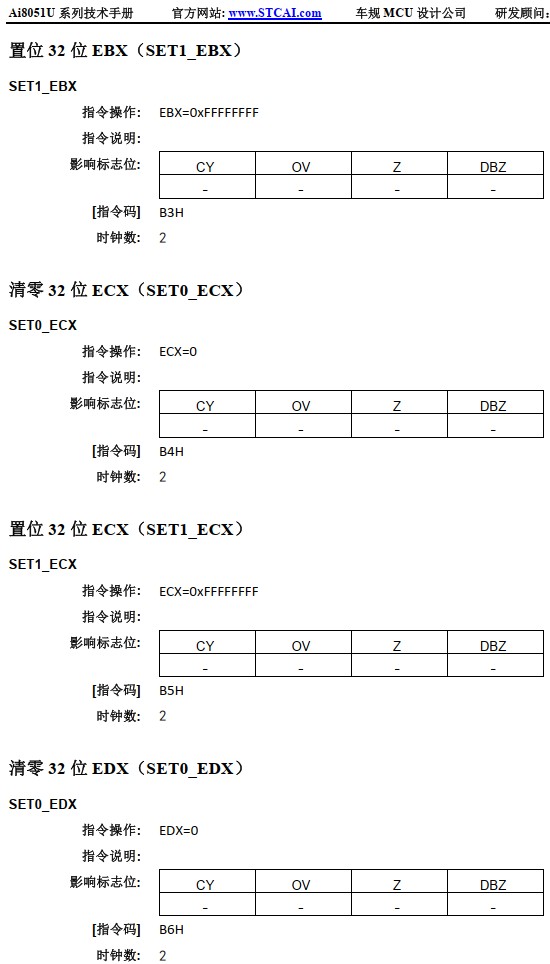 Ai8051U 系列技术手册　官方网站: www.STCAI.com　车规 MCU 设计公司　研发顾问:

置位 32 位 EBX（SET1_EBX）

SET1_EBX

指令操作: EBX=0xFFFFFFFF

指令说明:

影响标志位:

| CY | OV | Z | DBZ |
|---|---|---|---|
| - | - | - | - |

[指令码] B3H

时钟数: 2

清零 32 位 ECX（SET0_ECX）

SET0_ECX

指令操作: ECX=0

指令说明:

影响标志位:

| CY | OV | Z | DBZ |
|---|---|---|---|
| - | - | - | - |

[指令码] B4H

时钟数: 2

置位 32 位 ECX（SET1_ECX）

SET1_ECX

指令操作: ECX=0xFFFFFFFF

指令说明:

影响标志位:

| CY | OV | Z | DBZ |
|---|---|---|---|
| - | - | - | - |

[指令码] B5H

时钟数: 2

清零 32 位 EDX（SET0_EDX）

SET0_EDX

指令操作: EDX=0

指令说明:

影响标志位:

| CY | OV | Z | DBZ |
|---|---|---|---|
| - | - | - | - |

[指令码] B6H

时钟数: 2